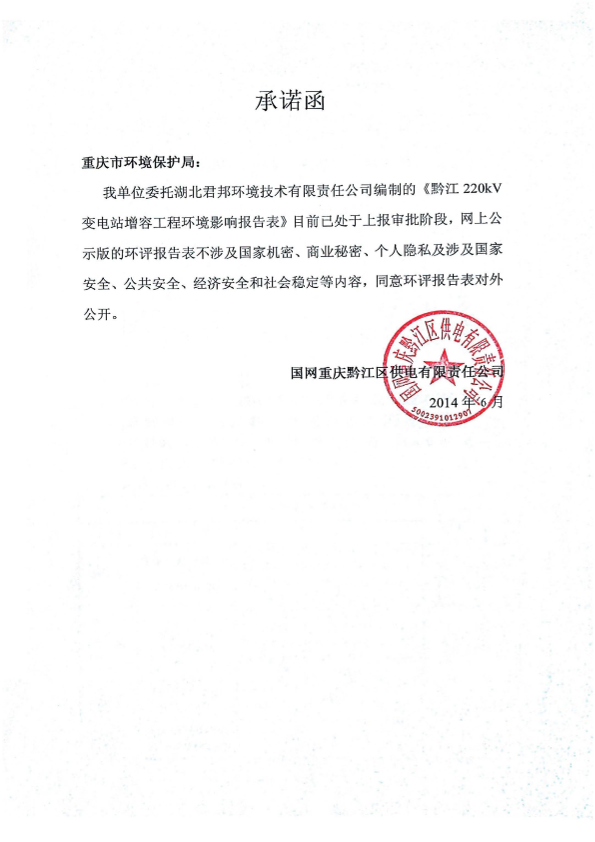 承诺函

重庆市环境保护局：

我单位委托湖北君邦环境技术有限责任公司编制的《黔江 220kV 变电站增容工程环境影响报告表》目前已处于上报审批阶段，网上公示版的环评报告表不涉及国家机密、商业秘密、个人隐私及涉及国家安全、公共安全、经济安全和社会稳定等内容，同意环评报告表对外公开。

国网重庆黔江区供电有限责任公司
2014 年 6 月

国网重庆黔江区供电有限责任公司
5002391012907